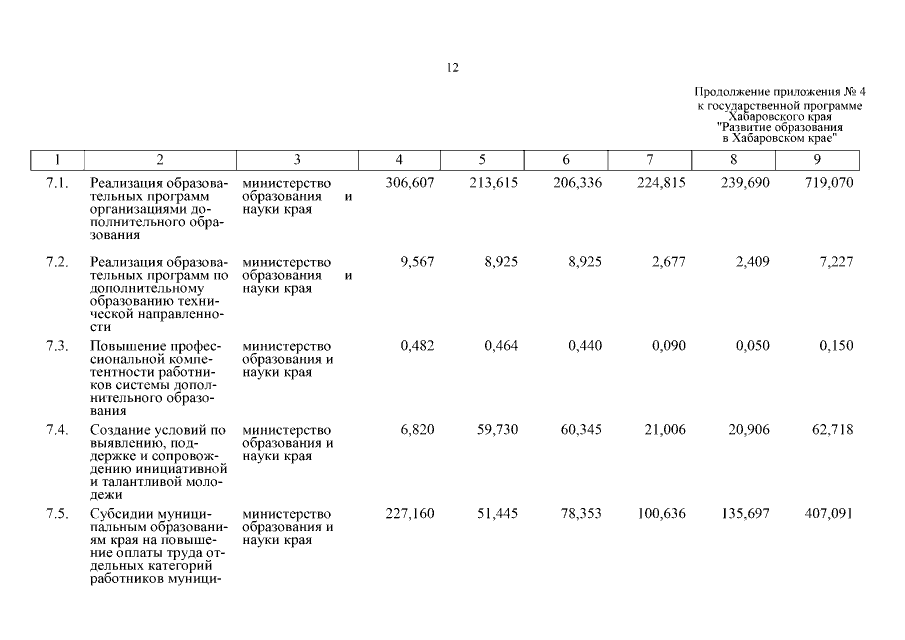 12

Продолжение приложения № 4 к государственной программе Хабаровского края "Развитие образования в Хабаровском крае"

| 1 | 2 | 3 | 4 | 5 | 6 | 7 | 8 | 9 |
|---|---|---|---|---|---|---|---|---|
| 7.1. | Реализация образовательных программ организациями дополнительного образования | министерство образования и науки края | 306,607 | 213,615 | 206,336 | 224,815 | 239,690 | 719,070 |
| 7.2. | Реализация образовательных программ по дополнительному образованию технической направленности | министерство образования и науки края | 9,567 | 8,925 | 8,925 | 2,677 | 2,409 | 7,227 |
| 7.3. | Повышение профессиональной компетентности работников системы дополнительного образования | министерство образования и науки края | 0,482 | 0,464 | 0,440 | 0,090 | 0,050 | 0,150 |
| 7.4. | Создание условий по выявлению, поддержке и сопровождению инициативной и талантливой молодежи | министерство образования и науки края | 6,820 | 59,730 | 60,345 | 21,006 | 20,906 | 62,718 |
| 7.5. | Субсидии муниципальным образованиям края на повышение оплаты труда отдельных категорий работников муници- | министерство образования и науки края | 227,160 | 51,445 | 78,353 | 100,636 | 135,697 | 407,091 |